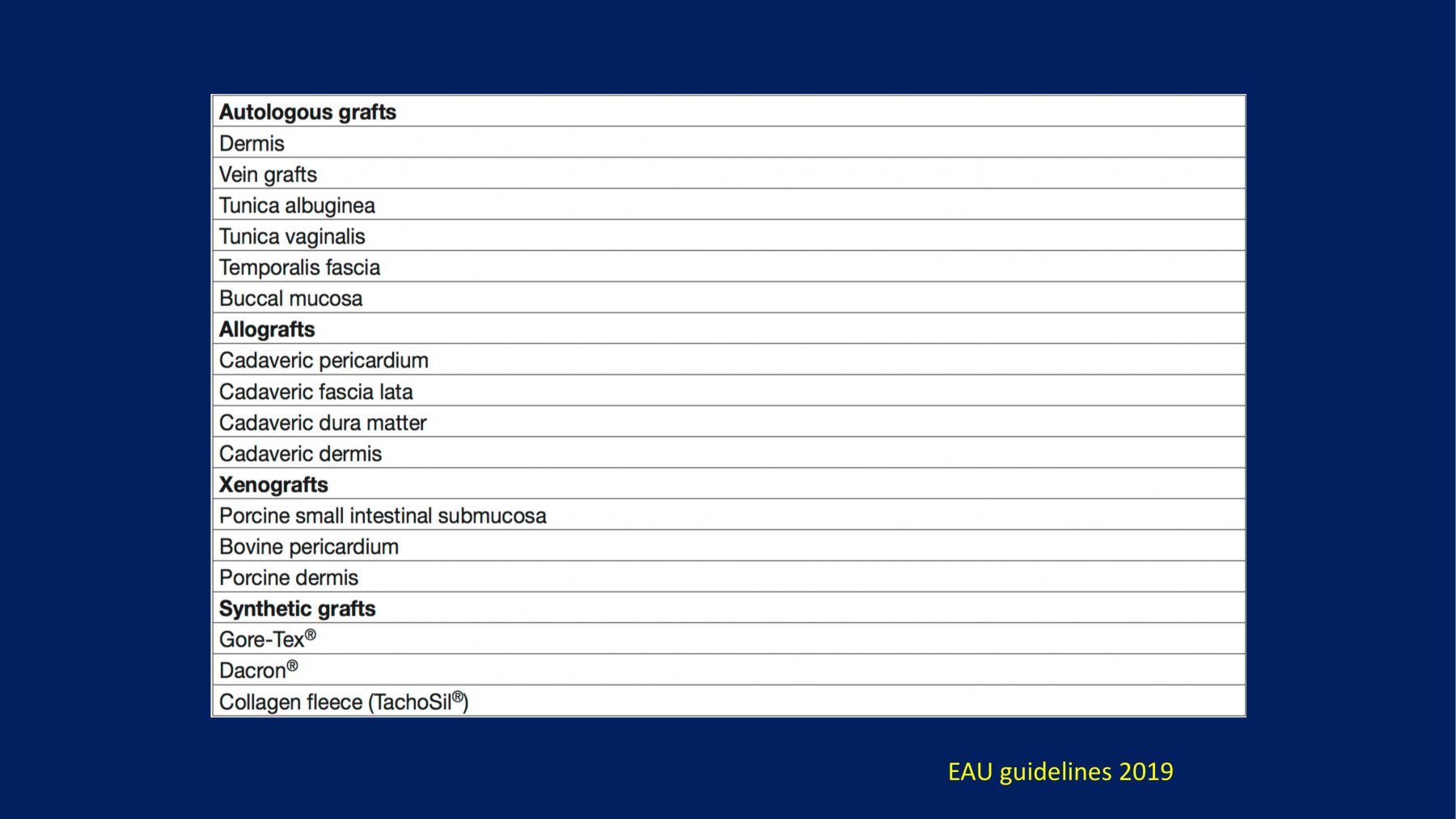 | **Autologous grafts** |
|---|
| Dermis |
| Vein grafts |
| Tunica albuginea |
| Tunica vaginalis |
| Temporalis fascia |
| Buccal mucosa |
| **Allografts** |
| Cadaveric pericardium |
| Cadaveric fascia lata |
| Cadaveric dura matter |
| Cadaveric dermis |
| **Xenografts** |
| Porcine small intestinal submucosa |
| Bovine pericardium |
| Porcine dermis |
| **Synthetic grafts** |
| Gore-Tex® |
| Dacron® |
| Collagen fleece (TachoSil®) |

EAU guidelines 2019